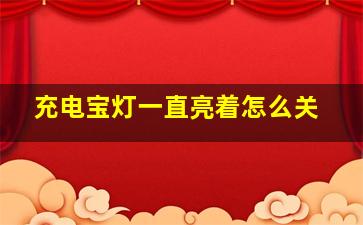 充电宝灯一直亮着怎么关